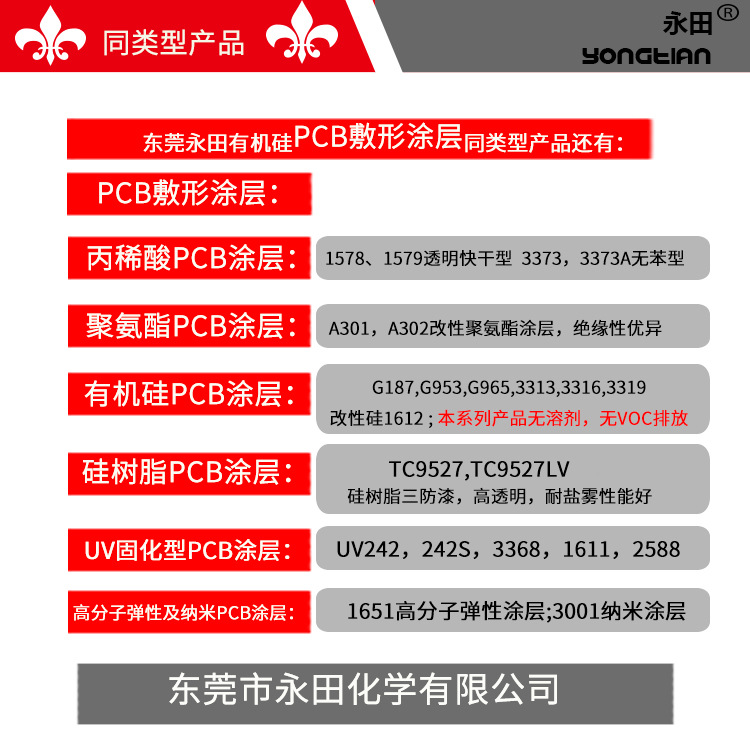 同类型产品

永田®
YONGTIAN

东莞永田有机硅PCB敷形涂层同类型产品还有：

PCB敷形涂层：

丙稀酸PCB涂层：
1578、1579透明快干型 3373，3373A无苯型

聚氨酯PCB涂层：
A301，A302改性聚氨酯涂层，绝缘性优异

有机硅PCB涂层：
G187,G953,G965,3313,3316,3319
改性硅1612；本系列产品无溶剂，无VOC排放

硅树脂PCB涂层：
TC9527,TC9527LV
硅树脂三防漆，高透明，耐盐雾性能好

UV固化型PCB涂层：
UV242，242S，3368，1611，2588

高分子弹性及纳米PCB涂层：
1651高分子弹性涂层;3001纳米涂层

东莞市永田化学有限公司